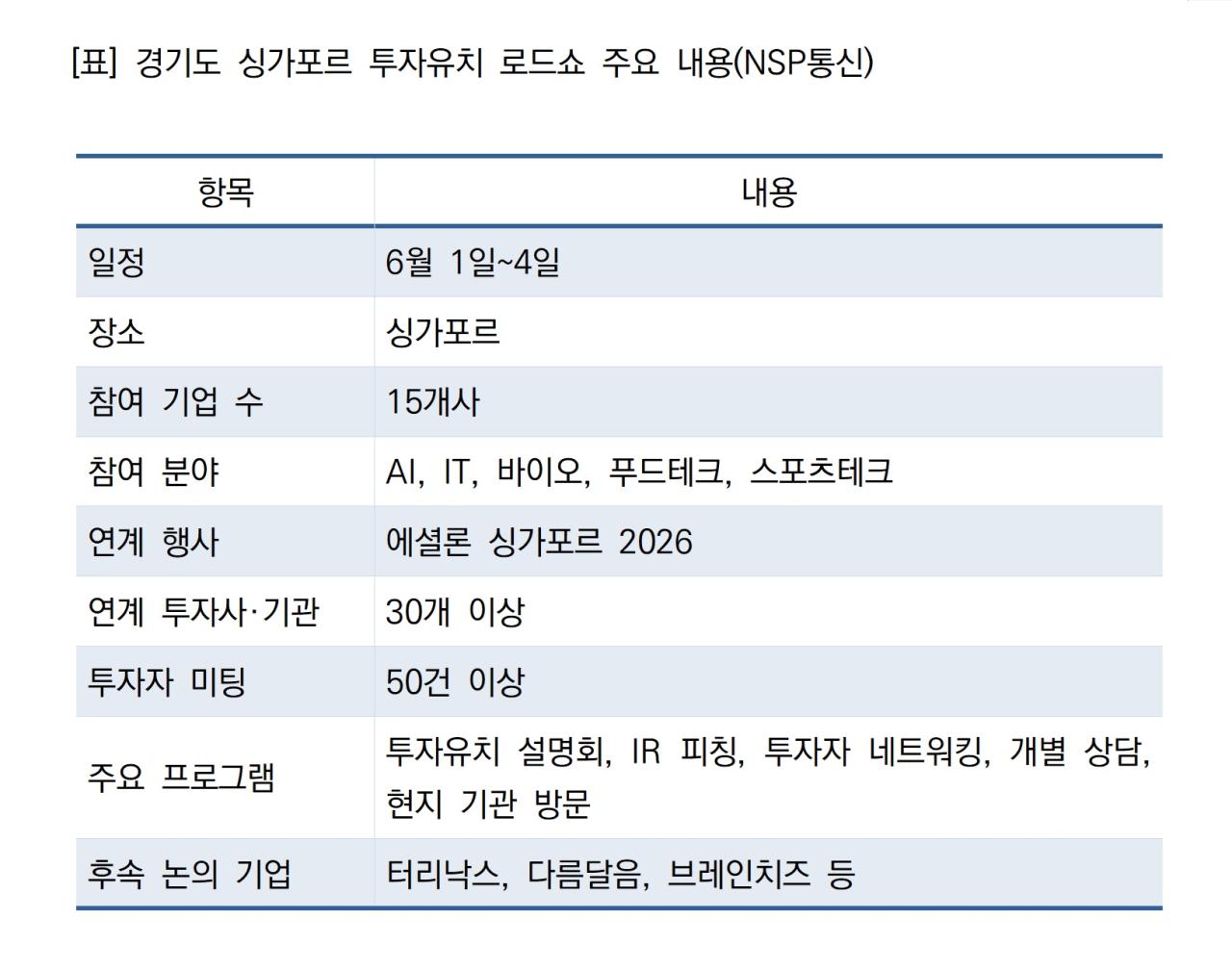 [표] 경기도 싱가포르 투자유치 로드쇼 주요 내용(NSP통신)

| 항목 | 내용 |
|---|---|
| 일정 | 6월 1일~4일 |
| 장소 | 싱가포르 |
| 참여 기업 수 | 15개사 |
| 참여 분야 | AI, IT, 바이오, 푸드테크, 스포츠테크 |
| 연계 행사 | 에셜론 싱가포르 2026 |
| 연계 투자사·기관 | 30개 이상 |
| 투자자 미팅 | 50건 이상 |
| 주요 프로그램 | 투자유치 설명회, IR 피칭, 투자자 네트워킹, 개별 상담, 현지 기관 방문 |
| 후속 논의 기업 | 터리낙스, 다름달음, 브레인치즈 등 |